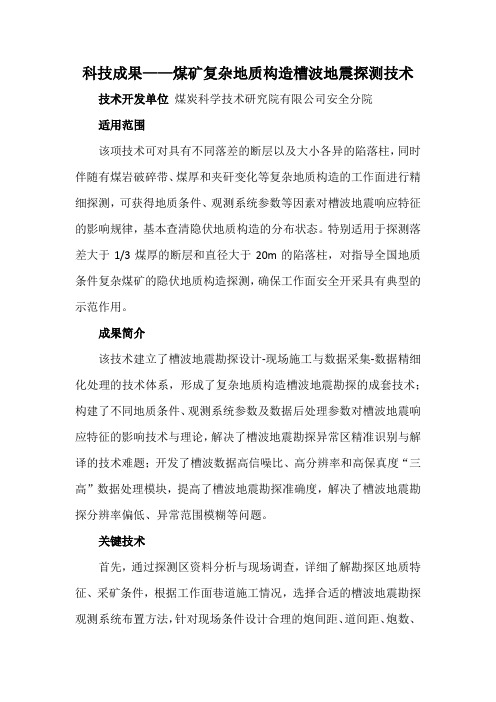 科技成果——煤矿复杂地质构造槽波地震探测技术

技术开发单位 煤炭科学技术研究院有限公司安全分院

适用范围

该项技术可对具有不同落差的断层以及大小各异的陷落柱，同时伴随有煤岩破碎带、煤厚和夹矸变化等复杂地质构造的工作面进行精细探测，可获得地质条件、观测系统参数等因素对槽波地震响应特征的影响规律，基本查清隐伏地质构造的分布状态。特别适用于探测落差大于 1/3 煤厚的断层和直径大于 20m 的陷落柱，对指导全国地质条件复杂煤矿的隐伏地质构造探测，确保工作面安全开采具有典型的示范作用。

成果简介

该技术建立了槽波地震勘探设计-现场施工与数据采集-数据精细化处理的技术体系，形成了复杂地质构造槽波地震勘探的成套技术；构建了不同地质条件、观测系统参数及数据后处理参数对槽波地震响应特征的影响技术与理论，解决了槽波地震勘探异常区精准识别与解译的技术难题；开发了槽波数据高信噪比、高分辨率和高保真度“三高”数据处理模块，提高了槽波地震勘探准确度，解决了槽波地震勘探分辨率偏低、异常范围模糊等问题。

关键技术

首先，通过探测区资料分析与现场调查，详细了解勘探区地质特征、采矿条件，根据工作面巷道施工情况，选择合适的槽波地震勘探观测系统布置方法，针对现场条件设计合理的炮间距、道间距、炮数、